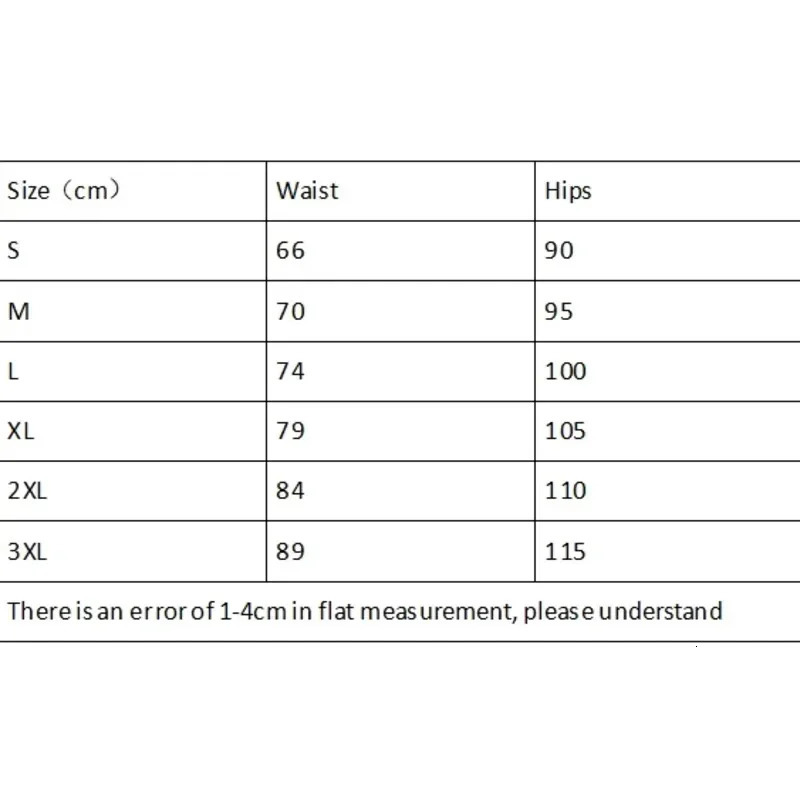 | Size（cm） | Waist | Hips |
|---|---|---|
| S | 66 | 90 |
| M | 70 | 95 |
| L | 74 | 100 |
| XL | 79 | 105 |
| 2XL | 84 | 110 |
| 3XL | 89 | 115 |
| There is an error of 1-4cm in flat measurement, please understand | | |